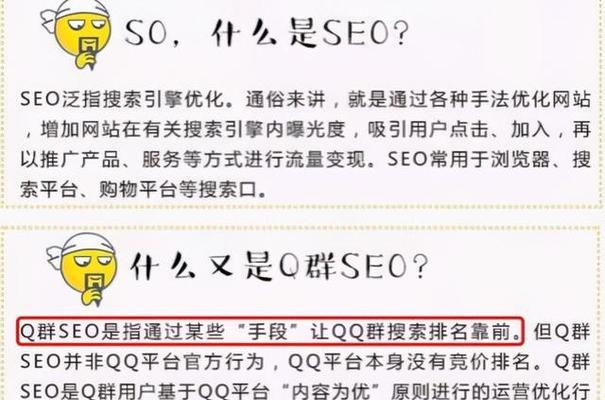 SO，什么是SEO？

SEO泛指搜索引擎优化。通俗来讲，就是通过各种手法优化网站，增加网站在有关搜索引擎内曝光度，吸引用户点击、加入，再以推广产品、服务等方式进行流量变现。SEO常用于浏览器、搜索平台、购物平台等搜索口。

什么又是Q群SEO？

Q群SEO是指通过某些“手段”让QQ群搜索排名靠前。但Q群SEO并非QQ平台官方行为，QQ平台本身没有竞价排名。Q群SEO是Q群用户基于QQ平台“内容为优”原则进行的运营优化行